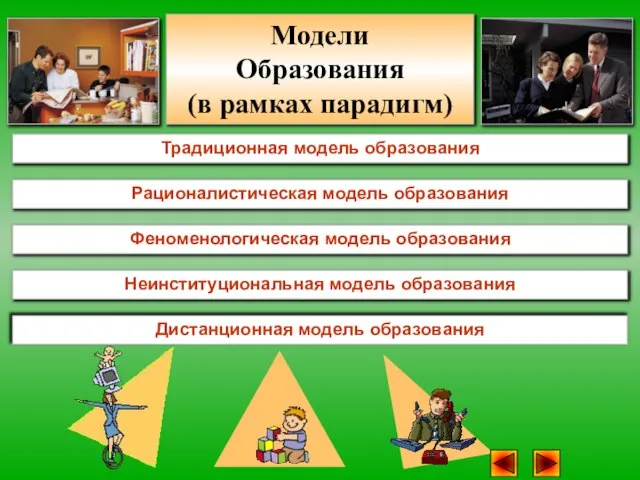 Модели Образования (в рамках парадигм)

Традиционная модель образования

Рационалистическая модель образования

Феноменологическая модель образования

Неинституциональная модель образования

Дистанционная модель образования